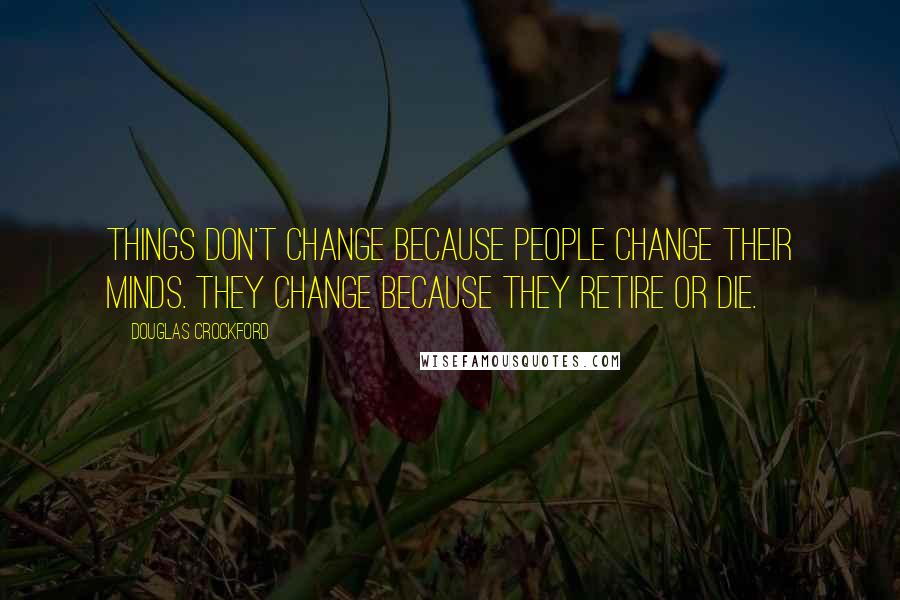 THINGS DON'T CHANGE BECAUSE PEOPLE CHANGE THEIR MINDS. THEY CHANGE BECAUSE THEY RETIRE OR DIE.

DOUGLAS CROCKFORD

WISEFAMOUSQUOTES.COM